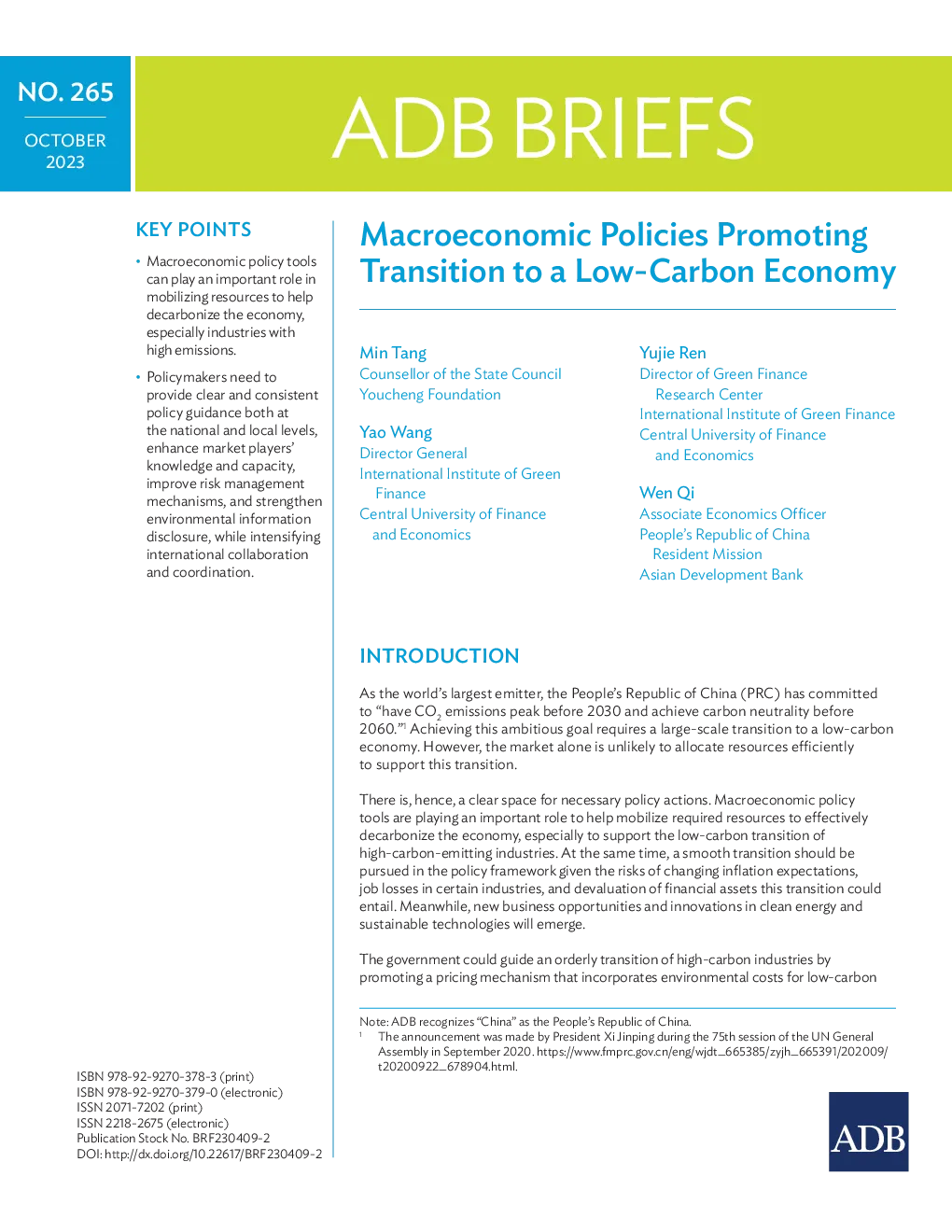 NO. 265

OCTOBER 2023

ADB BRIEFS

KEY POINTS

• Macroeconomic policy tools can play an important role in mobilizing resources to help decarbonize the economy, especially industries with high emissions.

• Policymakers need to provide clear and consistent policy guidance both at the national and local levels, enhance market players' knowledge and capacity, improve risk management mechanisms, and strengthen environmental information disclosure, while intensifying international collaboration and coordination.

ISBN 978-92-9270-378-3 (print)
ISBN 978-92-9270-379-0 (electronic)
ISSN 2071-7202 (print)
ISSN 2218-2675 (electronic)
Publication Stock No. BRF230409-2
DOI: http://dx.doi.org/10.22617/BRF230409-2

Macroeconomic Policies Promoting Transition to a Low-Carbon Economy

Min Tang
Counsellor of the State Council
Youcheng Foundation

Yao Wang
Director General
International Institute of Green Finance
Central University of Finance and Economics

Yujie Ren
Director of Green Finance Research Center
International Institute of Green Finance
Central University of Finance and Economics

Wen Qi
Associate Economics Officer
People's Republic of China Resident Mission
Asian Development Bank

INTRODUCTION

As the world's largest emitter, the People's Republic of China (PRC) has committed to "have $CO_2$ emissions peak before 2030 and achieve carbon neutrality before 2060."$^1$ Achieving this ambitious goal requires a large-scale transition to a low-carbon economy. However, the market alone is unlikely to allocate resources efficiently to support this transition.

There is, hence, a clear space for necessary policy actions. Macroeconomic policy tools are playing an important role to help mobilize required resources to effectively decarbonize the economy, especially to support the low-carbon transition of high-carbon-emitting industries. At the same time, a smooth transition should be pursued in the policy framework given the risks of changing inflation expectations, job losses in certain industries, and devaluation of financial assets this transition could entail. Meanwhile, new business opportunities and innovations in clean energy and sustainable technologies will emerge.

The government could guide an orderly transition of high-carbon industries by promoting a pricing mechanism that incorporates environmental costs for low-carbon

Note: ADB recognizes "China" as the People's Republic of China.
$^1$ The announcement was made by President Xi Jinping during the 75th session of the UN General Assembly in September 2020. https://www.fmprc.gov.cn/eng/wjdt_665385/zyjh_665391/202009/t20200922_678904.html.

ADB